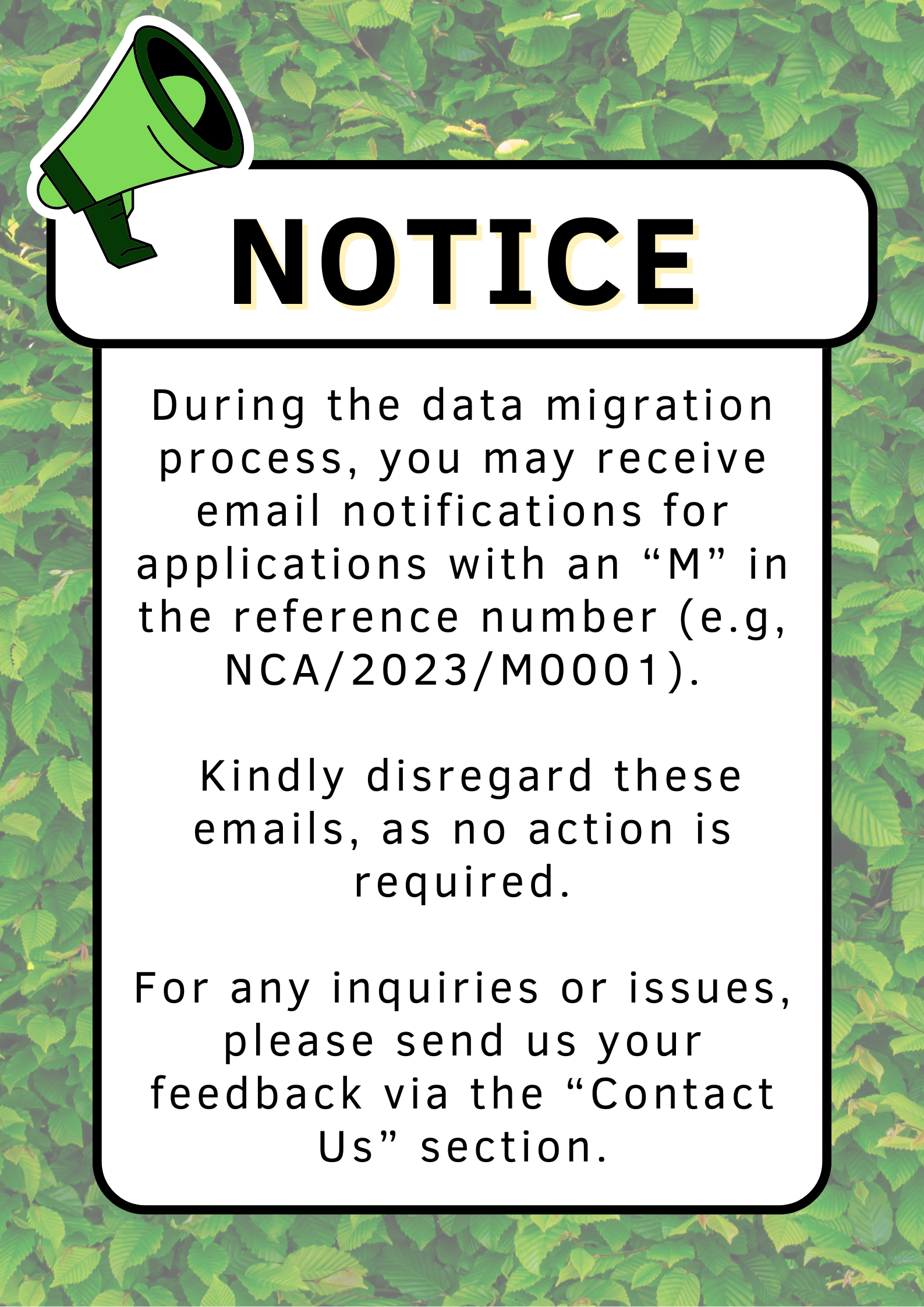 NOTICE

During the data migration process, you may receive email notifications for applications with an “M” in the reference number (e.g, NCA/2023/M0001).

Kindly disregard these emails, as no action is required.

For any inquiries or issues, please send us your feedback via the “Contact Us” section.